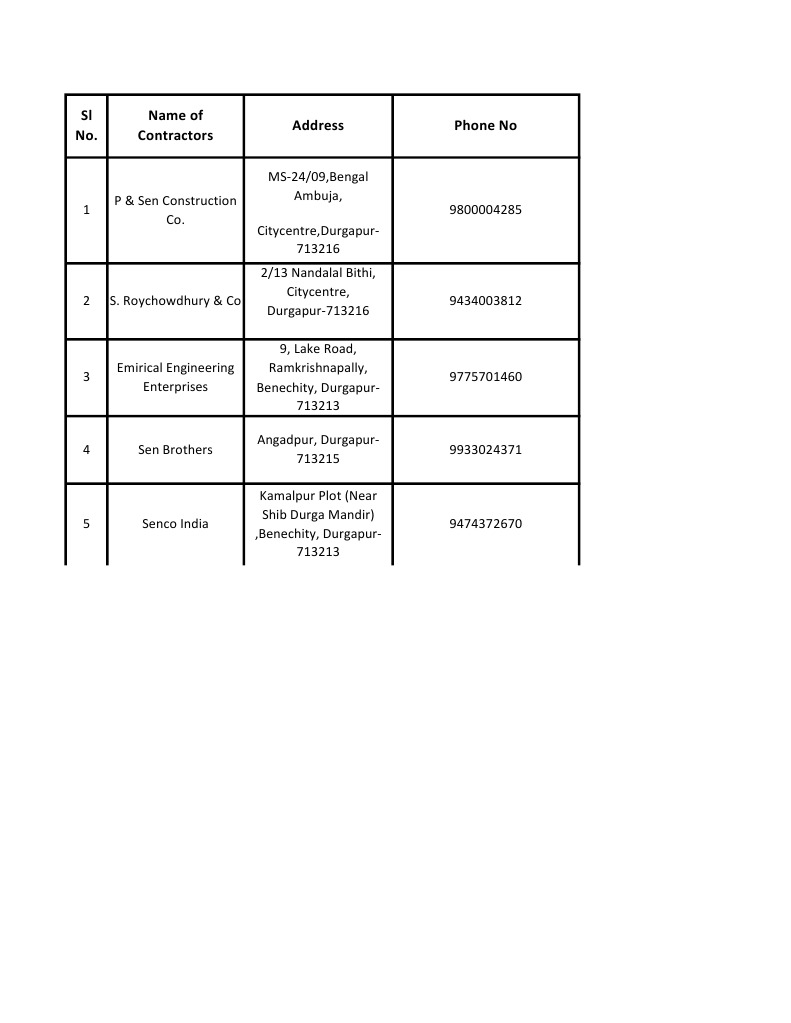 | Sl No. | Name of Contractors | Address | Phone No |
|---|---|---|---|
| 1 | P & Sen Construction Co. | MS-24/09,Bengal Ambuja, Citycentre,Durgapur-713216 | 9800004285 |
| 2 | S. Roychowdhury & Co | 2/13 Nandalal Bithi, Citycentre, Durgapur-713216 | 9434003812 |
| 3 | Emirical Engineering Enterprises | 9, Lake Road, Ramkrishnapally, Benechity, Durgapur-713213 | 9775701460 |
| 4 | Sen Brothers | Angadpur, Durgapur-713215 | 9933024371 |
| 5 | Senco India | Kamalpur Plot (Near Shib Durga Mandir) ,Benechity, Durgapur-713213 | 9474372670 |